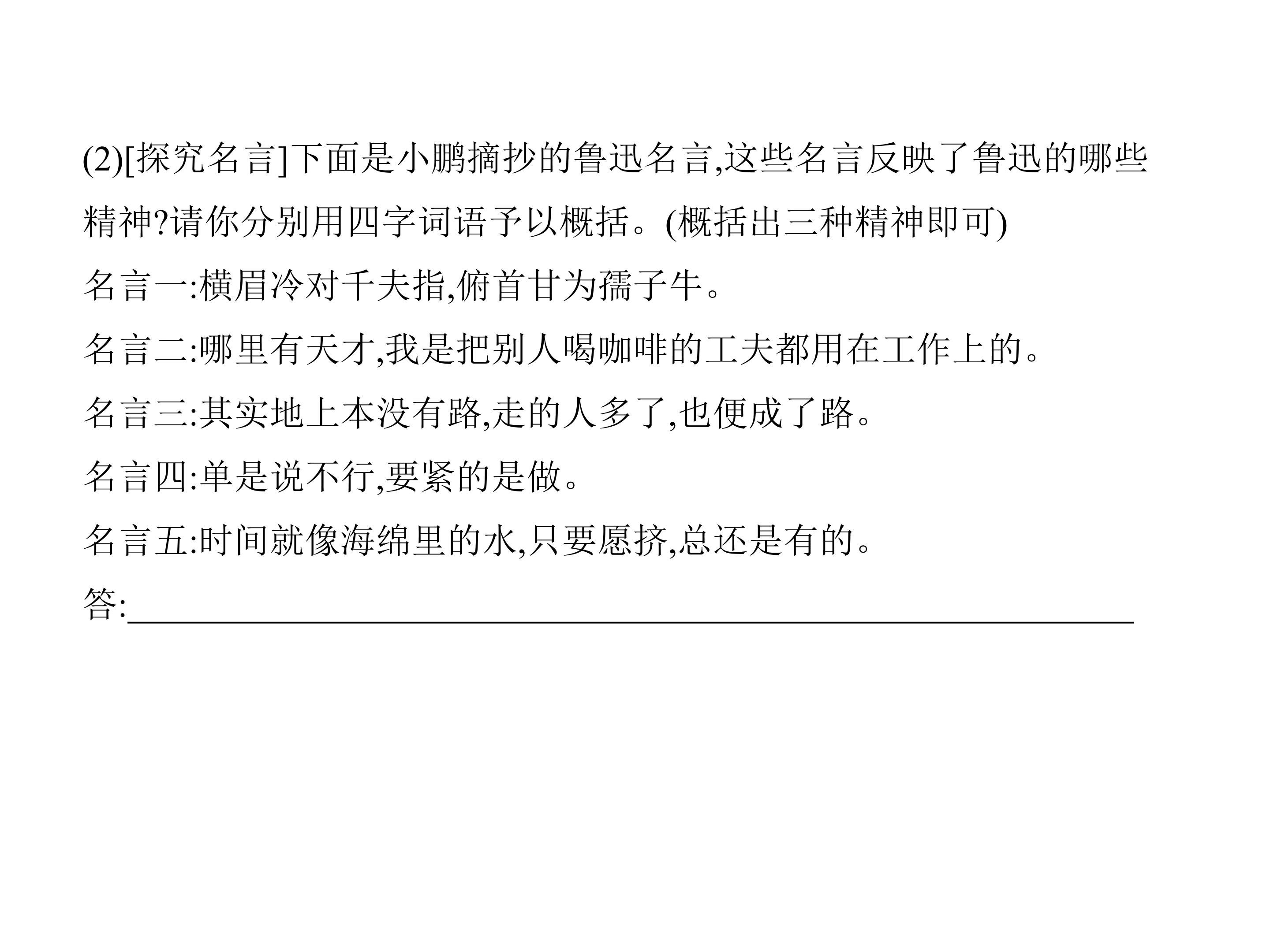 (2)[探究名言]下面是小鹏摘抄的鲁迅名言,这些名言反映了鲁迅的哪些精神?请你分别用四字词语予以概括。(概括出三种精神即可)

名言一:横眉冷对千夫指,俯首甘为孺子牛。

名言二:哪里有天才,我是把别人喝咖啡的工夫都用在工作上的。

名言三:其实地上本没有路,走的人多了,也便成了路。

名言四:单是说不行,要紧的是做。

名言五:时间就像海绵里的水,只要愿挤,总还是有的。

答:____